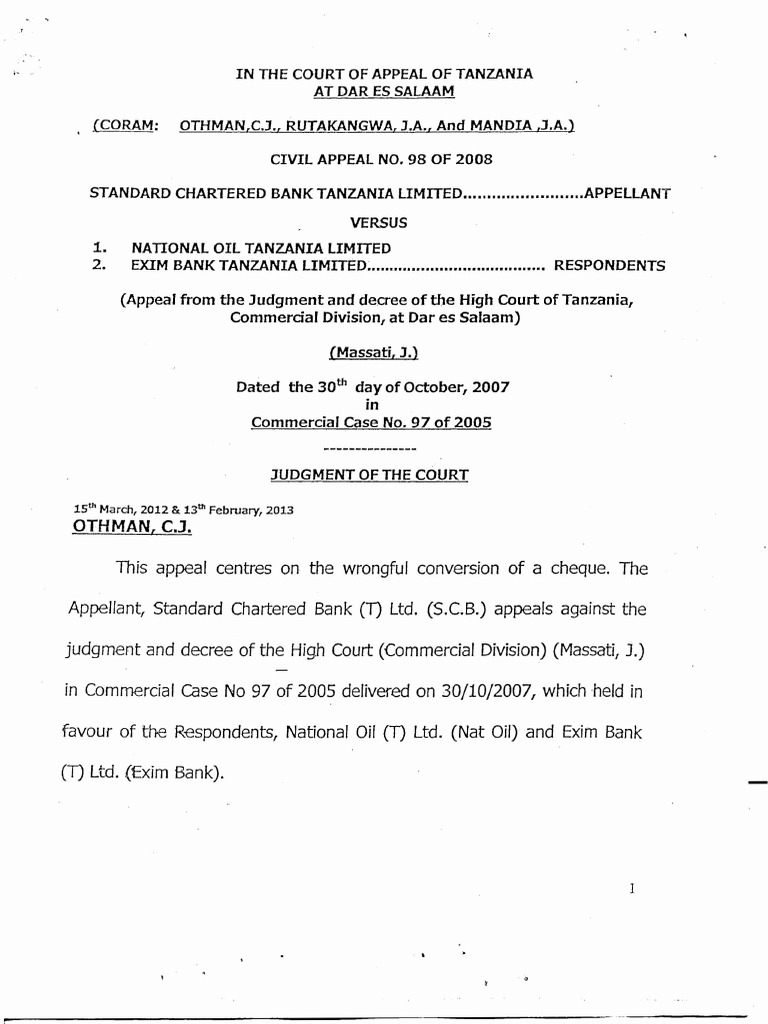 IN THE COURT OF APPEAL OF TANZANIA
AT DAR ES SALAAM

(CORAM: OTHMAN,C.J., RUTAKANGWA, J.A., And MANDIA ,J.A.)

CIVIL APPEAL NO. 98 OF 2008

STANDARD CHARTERED BANK TANZANIA LIMITED........................APPELLANT

VERSUS

1. NATIONAL OIL TANZANIA LIMITED
2. EXIM BANK TANZANIA LIMITED...................................... RESPONDENTS

(Appeal from the Judgment and decree of the High Court of Tanzania, Commercial Division, at Dar es Salaam)

(Massati, J.)

Dated the 30$^{th}$ day of October, 2007
in
Commercial Case No. 97 of 2005

---------------

JUDGMENT OF THE COURT

15$^{th}$ March, 2012 & 13$^{th}$ February, 2013
OTHMAN, C.J.

This appeal centres on the wrongful conversion of a cheque. The Appellant, Standard Chartered Bank (T) Ltd. (S.C.B.) appeals against the judgment and decree of the High Court (Commercial Division) (Massati, J.) in Commercial Case No 97 of 2005 delivered on 30/10/2007, which held in favour of the Respondents, National Oil (T) Ltd. (Nat Oil) and Exim Bank (T) Ltd. (Exim Bank).

1